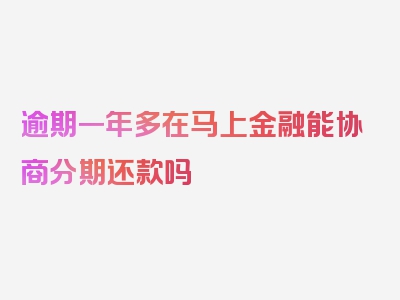 逾期一年多在马上金融能协商分期还款吗